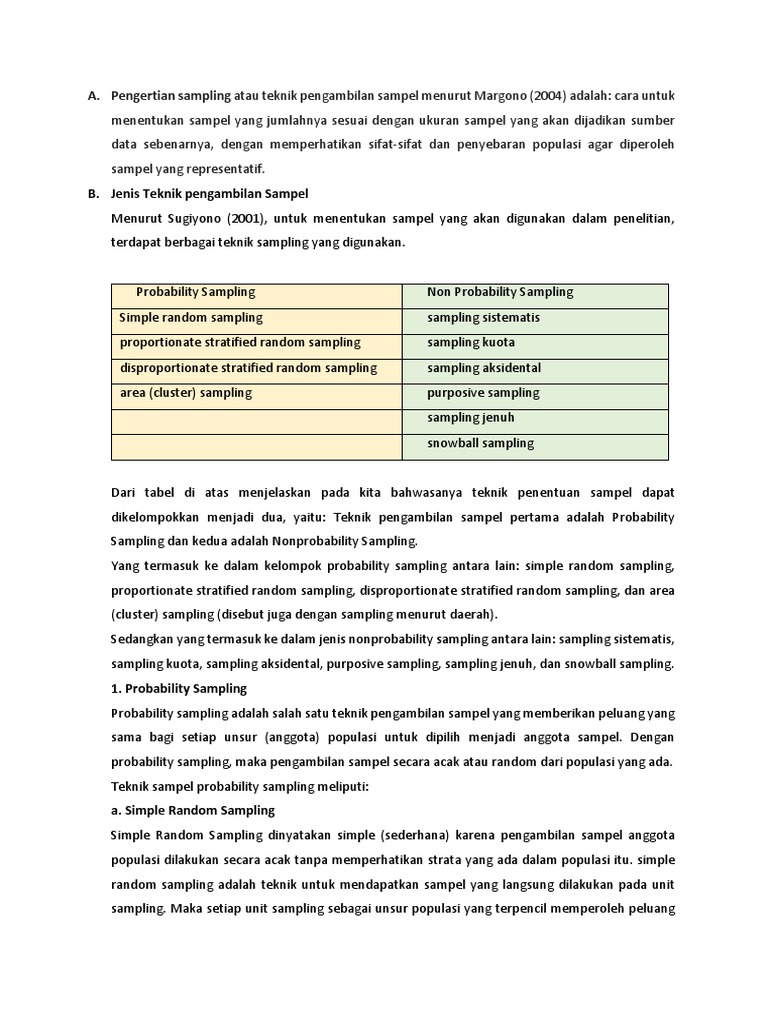 A. Pengertian sampling atau teknik pengambilan sampel menurut Margono (2004) adalah: cara untuk menentukan sampel yang jumlahnya sesuai dengan ukuran sampel yang akan dijadikan sumber data sebenarnya, dengan memperhatikan sifat-sifat dan penyebaran populasi agar diperoleh sampel yang representatif.

B. Jenis Teknik pengambilan Sampel

Menurut Sugiyono (2001), untuk menentukan sampel yang akan digunakan dalam penelitian, terdapat berbagai teknik sampling yang digunakan.

| Probability Sampling | Non Probability Sampling |
|---|---|
| Simple random sampling | sampling sistematis |
| proportionate stratified random sampling | sampling kuota |
| disproportionate stratified random sampling | sampling aksidental |
| area (cluster) sampling | purposive sampling |
| | sampling jenuh |
| | snowball sampling |

Dari tabel di atas menjelaskan pada kita bahwasanya teknik penentuan sampel dapat dikelompokkan menjadi dua, yaitu: Teknik pengambilan sampel pertama adalah Probability Sampling dan kedua adalah Nonprobability Sampling.

Yang termasuk ke dalam kelompok probability sampling antara lain: simple random sampling, proportionate stratified random sampling, disproportionate stratified random sampling, dan area (cluster) sampling (disebut juga dengan sampling menurut daerah).

Sedangkan yang termasuk ke dalam jenis nonprobability sampling antara lain: sampling sistematis, sampling kuota, sampling aksidental, purposive sampling, sampling jenuh, dan snowball sampling.

1. Probability Sampling

Probability sampling adalah salah satu teknik pengambilan sampel yang memberikan peluang yang sama bagi setiap unsur (anggota) populasi untuk dipilih menjadi anggota sampel. Dengan probability sampling, maka pengambilan sampel secara acak atau random dari populasi yang ada.

Teknik sampel probability sampling meliputi:

a. Simple Random Sampling

Simple Random Sampling dinyatakan simple (sederhana) karena pengambilan sampel anggota populasi dilakukan secara acak tanpa memperhatikan strata yang ada dalam populasi itu. simple random sampling adalah teknik untuk mendapatkan sampel yang langsung dilakukan pada unit sampling. Maka setiap unit sampling sebagai unsur populasi yang terpencil memperoleh peluang